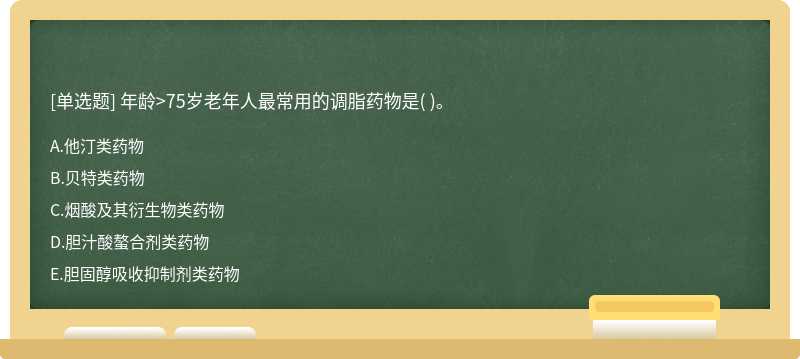 [单选题] 年龄>75岁老年人最常用的调脂药物是( )。

A.他汀类药物

B.贝特类药物

C.烟酸及其衍生物类药物

D.胆汁酸螯合剂类药物

E.胆固醇吸收抑制剂类药物